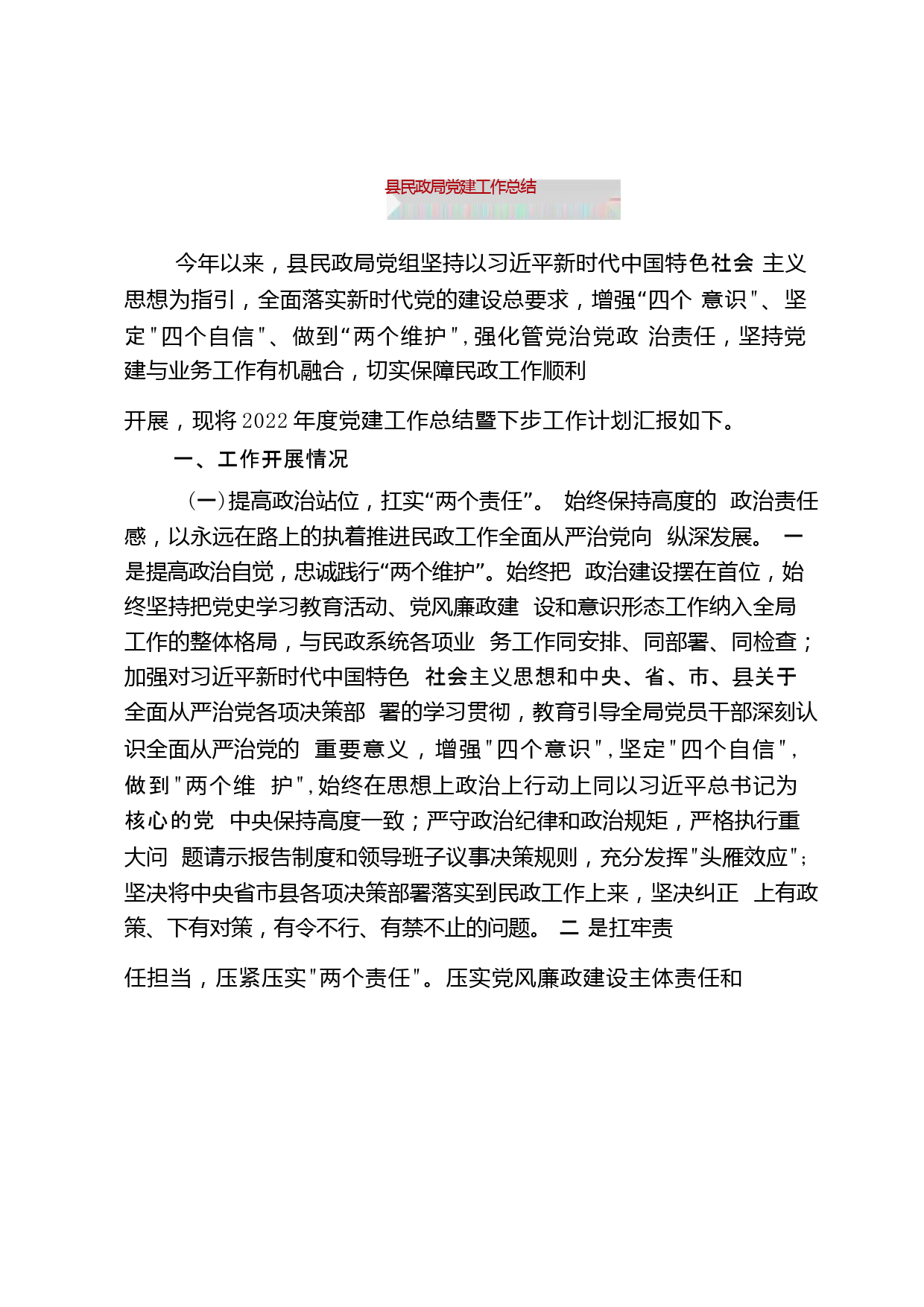 县民政局党建工作总结

今年以来，县民政局党组坚持以习近平新时代中国特色社会 主义思想为指引，全面落实新时代党的建设总要求，增强“四个 意识"、坚定"四个自信"、做到“两个维护"，强化管党治党政 治责任，坚持党建与业务工作有机融合，切实保障民政工作顺利

开展，现将2022年度党建工作总结暨下步工作计划汇报如下。

一、工作开展情况

(一)提高政治站位，扛实“两个责任”。 始终保持高度的 政治责任感，以永远在路上的执着推进民政工作全面从严治党向 纵深发展。 一是提高政治自觉，忠诚践行“两个维护”。始终把 政治建设摆在首位，始终坚持把党史学习教育活动、党风廉政建 设和意识形态工作纳入全局工作的整体格局，与民政系统各项业 务工作同安排、同部署、同检查；加强对习近平新时代中国特色 社会主义思想和中央、省、市、县关于全面从严治党各项决策部 署的学习贯彻，教育引导全局党员干部深刻认识全面从严治党的 重要意义，增强"四个意识"，坚定"四个自信"，做到"两个维 护"，始终在思想上政治上行动上同以习近平总书记为核心的党 中央保持高度一致；严守政治纪律和政治规矩，严格执行重大问 题请示报告制度和领导班子议事决策规则，充分发挥"头雁效应"；坚决将中央省市县各项决策部署落实到民政工作上来，坚决纠正 上有政策、下有对策，有令不行、有禁不止的问题。 二 是扛牢责

任担当，压紧压实"两个责任"。压实党风廉政建设主体责任和